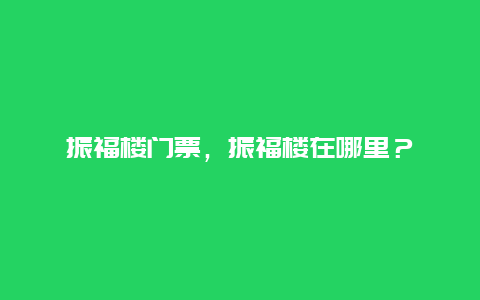 振福楼门票，振福楼在哪里？